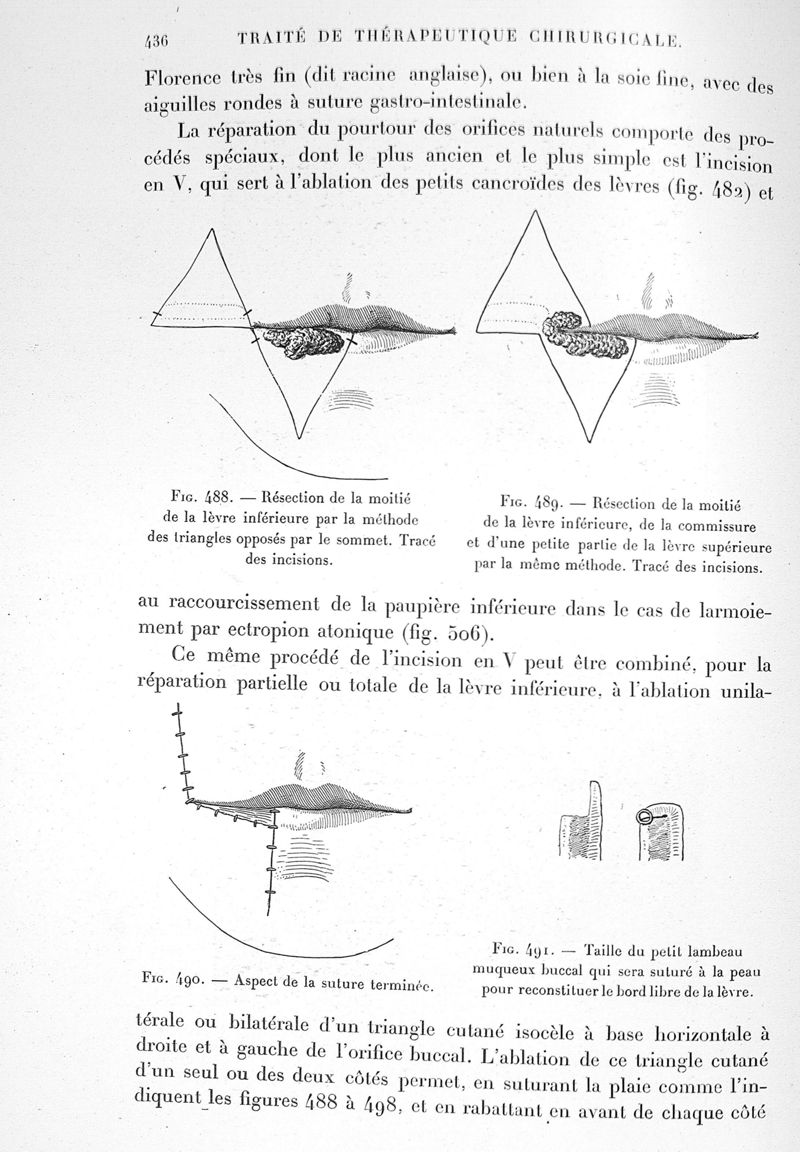 436 TRAITÉ DE THÉRAPEUTIQUE CHIRURGICALE.

Florence très fin (dit racine anglaise), ou bien à la soie fine, avec des aiguilles rondes à suture gastro-intestinale.

La réparation du pourtour des orifices naturels comporte des procédés spéciaux, dont le plus ancien et le plus simple est l'incision en V, qui sert à l'ablation des petits cancroïdes des lèvres (fig. 482) et

Fig. 488. — Résection de la moitié de la lèvre inférieure par la méthode des triangles opposés par le sommet. Tracé des incisions.

Fig. 489. — Résection de la moitié de la lèvre inférieure, de la commissure et d'une petite partie de la lèvre supérieure par la même méthode. Tracé des incisions.

au raccourcissement de la paupière inférieure dans le cas de larmoiement par ectropion atonique (fig. 506).

Ce même procédé de l'incision en V peut être combiné, pour la réparation partielle ou totale de la lèvre inférieure, à l'ablation unila-

Fig. 490. — Aspect de la suture terminée.

Fig. 491. — Taille du petit lambeau muqueux buccal qui sera suturé à la peau pour reconstituer le bord libre de la lèvre.

térale ou bilatérale d'un triangle cutané isocèle à base horizontale à droite et à gauche de l'orifice buccal. L'ablation de ce triangle cutané d'un seul ou des deux côtés permet, en suturant la plaie comme l'indiquent les figures 488 à 498, et en rabattant en avant de chaque côté